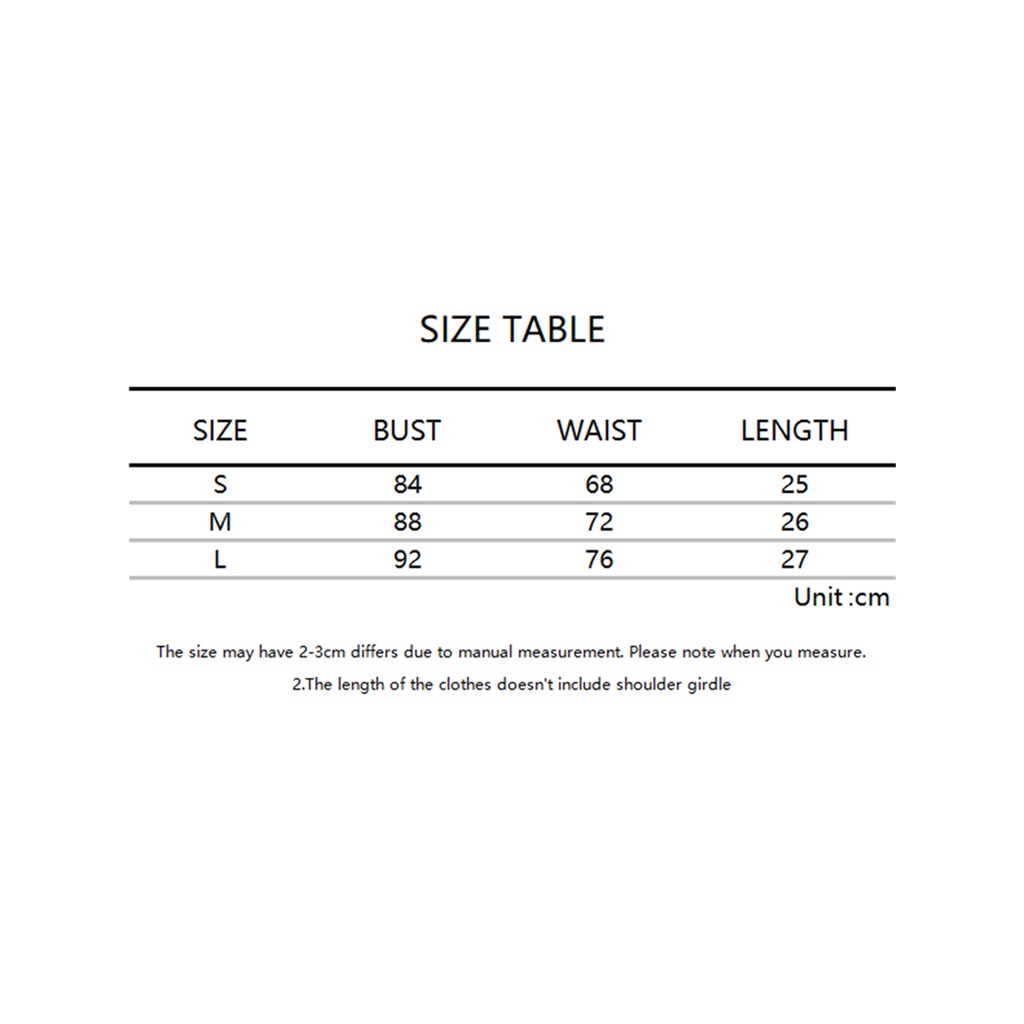 SIZE TABLE

| SIZE | BUST | WAIST | LENGTH |
|---|---|---|---|
| S | 84 | 68 | 25 |
| M | 88 | 72 | 26 |
| L | 92 | 76 | 27 |

Unit :cm

The size may have 2-3cm differs due to manual measurement. Please note when you measure.

2.The length of the clothes doesn't include shoulder girdle